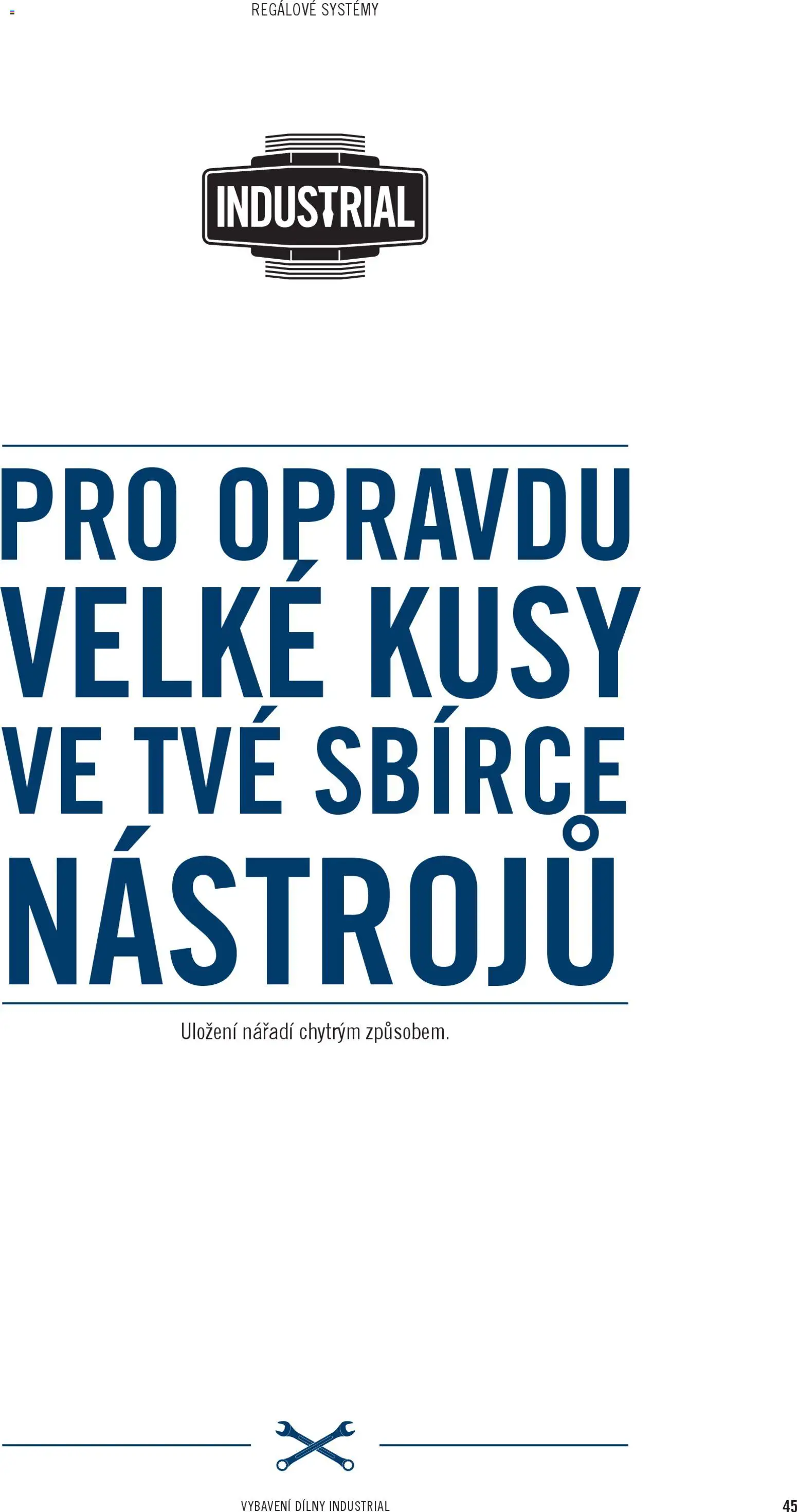 REGÁLOVÉ SYSTÉMY

INDUSTRIAL

PRO OPRAVDU VELKÉ KUSY VE TVÉ SBÍRCE NÁSTROJŮ

Uložení nářadí chytrým způsobem.

VYBAVENÍ DÍLNY INDUSTRIAL

45